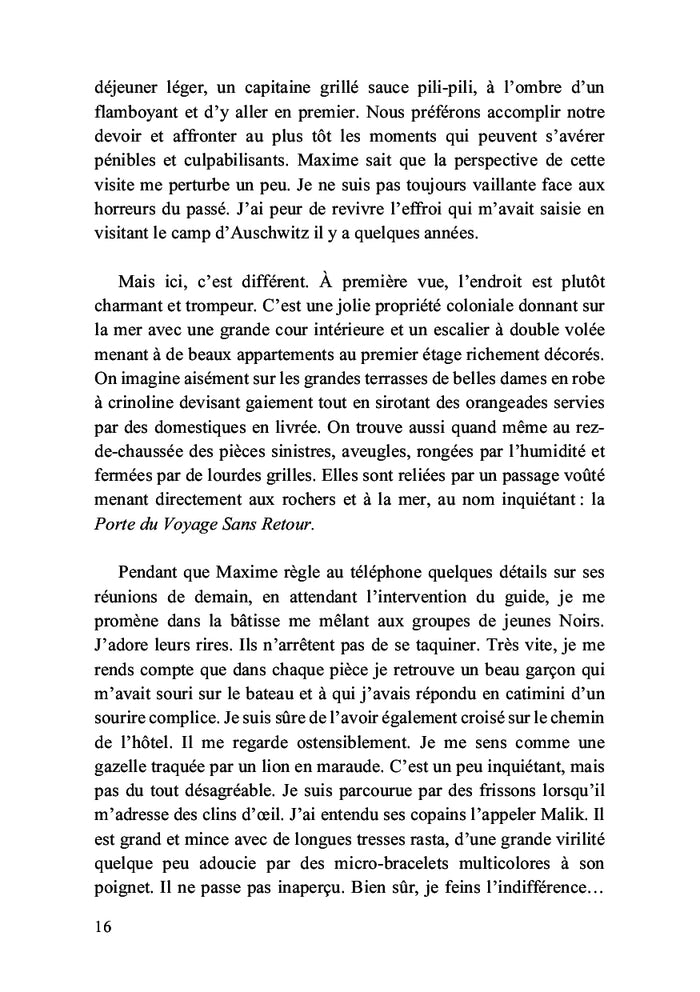 déjeuner léger, un capitaine grillé sauce pili-pili, à l'ombre d'un flamboyant et d'y aller en premier. Nous préférons accomplir notre devoir et affronter au plus tôt les moments qui peuvent s'avérer pénibles et culpabilisants. Maxime sait que la perspective de cette visite me perturbe un peu. Je ne suis pas toujours vaillante face aux horreurs du passé. J'ai peur de revivre l'effroi qui m'avait saisie en visitant le camp d'Auschwitz il y a quelques années.

Mais ici, c'est différent. À première vue, l'endroit est plutôt charmant et trompeur. C'est une jolie propriété coloniale donnant sur la mer avec une grande cour intérieure et un escalier à double volée menant à de beaux appartements au premier étage richement décorés. On imagine aisément sur les grandes terrasses de belles dames en robe à crinoline devisant gaiement tout en sirotant des orangeades servies par des domestiques en livrée. On trouve aussi quand même au rez-de-chaussée des pièces sinistres, aveugles, rongées par l'humidité et fermées par de lourdes grilles. Elles sont reliées par un passage voûté menant directement aux rochers et à la mer, au nom inquiétant : la Porte du Voyage Sans Retour.

Pendant que Maxime règle au téléphone quelques détails sur ses réunions de demain, en attendant l'intervention du guide, je me promène dans la bâtisse me mêlant aux groupes de jeunes Noirs. J'adore leurs rires. Ils n'arrêtent pas de se taquiner. Très vite, je me rends compte que dans chaque pièce je retrouve un beau garçon qui m'avait souri sur le bateau et à qui j'avais répondu en catimini d'un sourire complice. Je suis sûre de l'avoir également croisé sur le chemin de l'hôtel. Il me regarde ostensiblement. Je me sens comme une gazelle traquée par un lion en maraude. C'est un peu inquiétant, mais pas du tout désagréable. Je suis parcourue par des frissons lorsqu'il m'adresse des clins d'œil. J'ai entendu ses copains l'appeler Malik. Il est grand et mince avec de longues tresses rasta, d'une grande virilité quelque peu adoucie par des micro-bracelets multicolores à son poignet. Il ne passe pas inaperçu. Bien sûr, je feins l'indifférence…

16